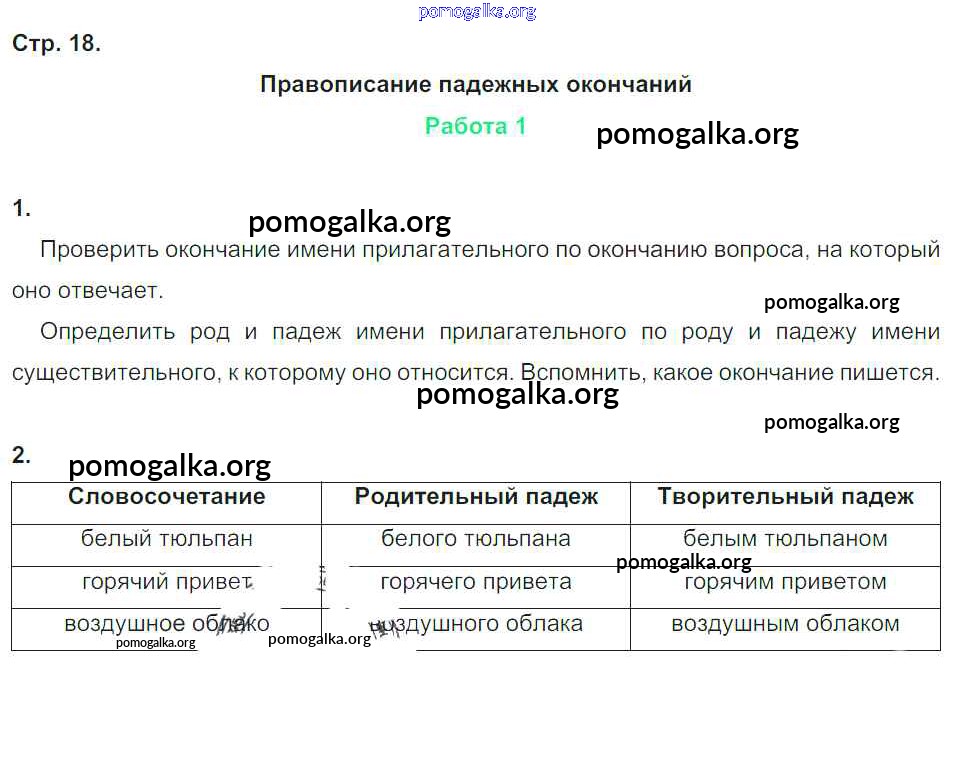 pomogalka.org

Стр. 18.

Правописание падежных окончаний

Работа 1

pomogalka.org

1.

pomogalka.org

Проверить окончание имени прилагательного по окончанию вопроса, на который оно отвечает.

pomogalka.org

Определить род и падеж имени прилагательного по роду и падежу имени существительного, к которому оно относится. Вспомнить, какое окончание пишется.

pomogalka.org

pomogalka.org

2.

pomogalka.org

| Словосочетание | Родительный падеж | Творительный падеж |
|---|---|---|
| белый тюльпан | белого тюльпана | белым тюльпаном |
| горячий привет | горячего привета | горячим приветом |
| воздушное облако | воздушного облака | воздушным облаком |

pomogalka.org

pomogalka.org

pomogalka.org